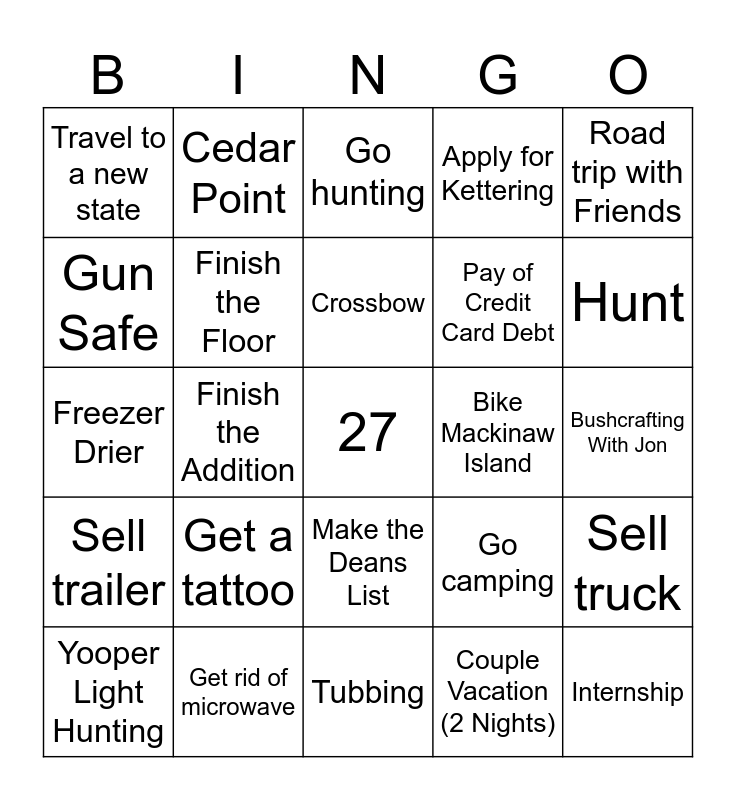 | B | I | N | G | O |
|---|---|---|---|---|
| Travel to a new state | Cedar Point | Go hunting | Apply for Kettering | Road trip with Friends |
| Gun Safe | Finish the Floor | Crossbow | Pay of Credit Card Debt | Hunt |
| Freezer Drier | Finish the Addition | 27 | Bike Mackinaw Island | Bushcrafting With Jon |
| Sell trailer | Get a tattoo | Make the Deans List | Go camping | Sell truck |
| Yooper Light Hunting | Get rid of microwave | Tubbing | Couple Vacation (2 Nights) | Internship |